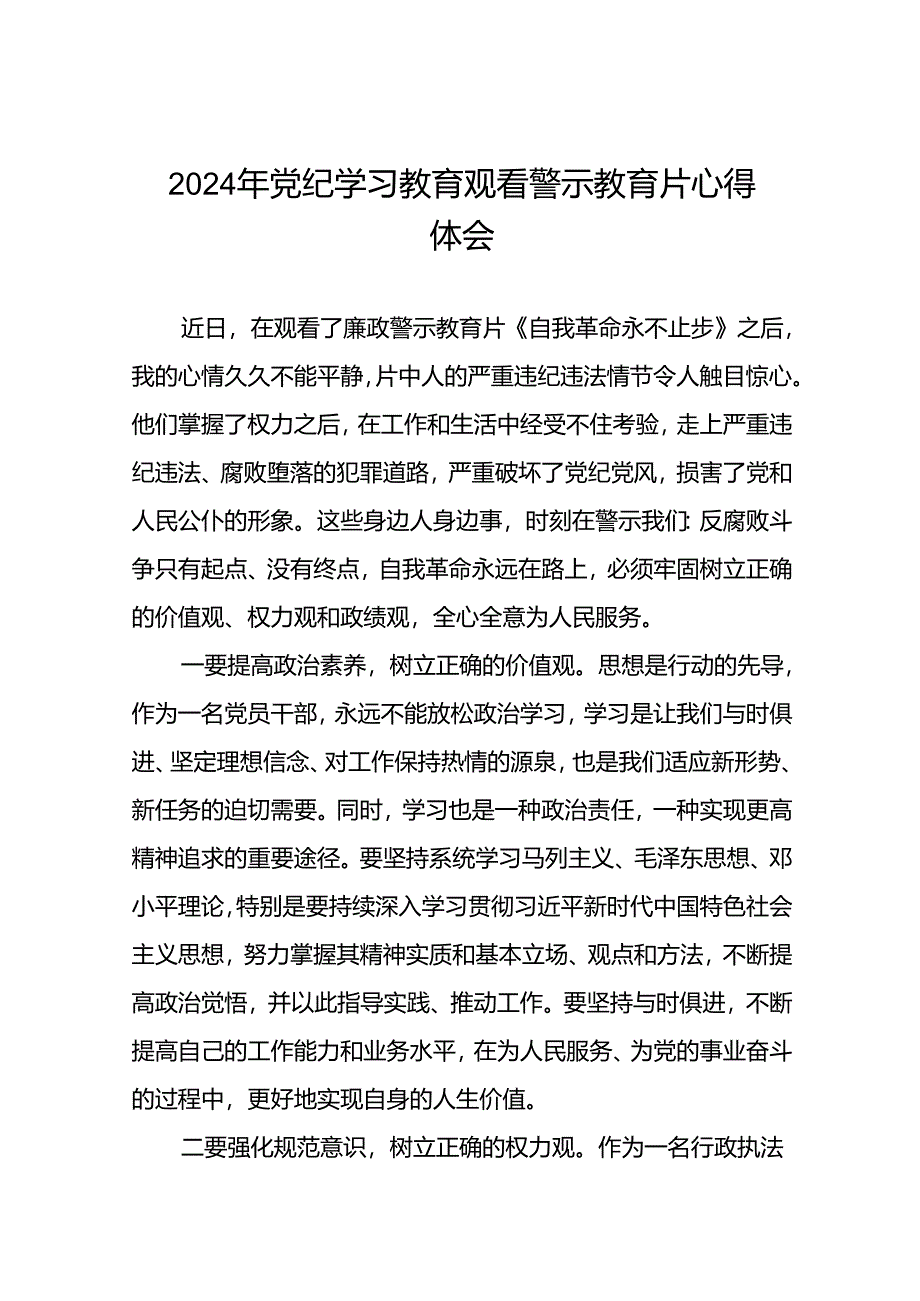 2024年党纪学习教育观看警示教育片心得体会

近日，在观看了廉政警示教育片《自我革命永不止步》之后，我的心情久久不能平静，片中人的严重违纪违法情节令人触目惊心。他们掌握了权力之后，在工作和生活中经受不住考验，走上严重违纪违法、腐败堕落的犯罪道路，严重破坏了党纪党风，损害了党和人民公仆的形象。这些身边人身边事，时刻在警示我们：反腐败斗争只有起点、没有终点，自我革命永远在路上，必须牢固树立正确的价值观、权力观和政绩观，全心全意为人民服务。

一要提高政治素养，树立正确的价值观。思想是行动的先导，作为一名党员干部，永远不能放松政治学习，学习是让我们与时俱进、坚定理想信念、对工作保持热情的源泉，也是我们适应新形势、新任务的迫切需要。同时，学习也是一种政治责任，一种实现更高精神追求的重要途径。要坚持系统学习马列主义、毛泽东思想、邓小平理论，特别是要持续深入学习贯彻习近平新时代中国特色社会主义思想，努力掌握其精神实质和基本立场、观点和方法，不断提高政治觉悟，并以此指导实践、推动工作。要坚持与时俱进，不断提高自己的工作能力和业务水平，在为人民服务、为党的事业奋斗的过程中，更好地实现自身的人生价值。

二要强化规范意识，树立正确的权力观。作为一名行政执法